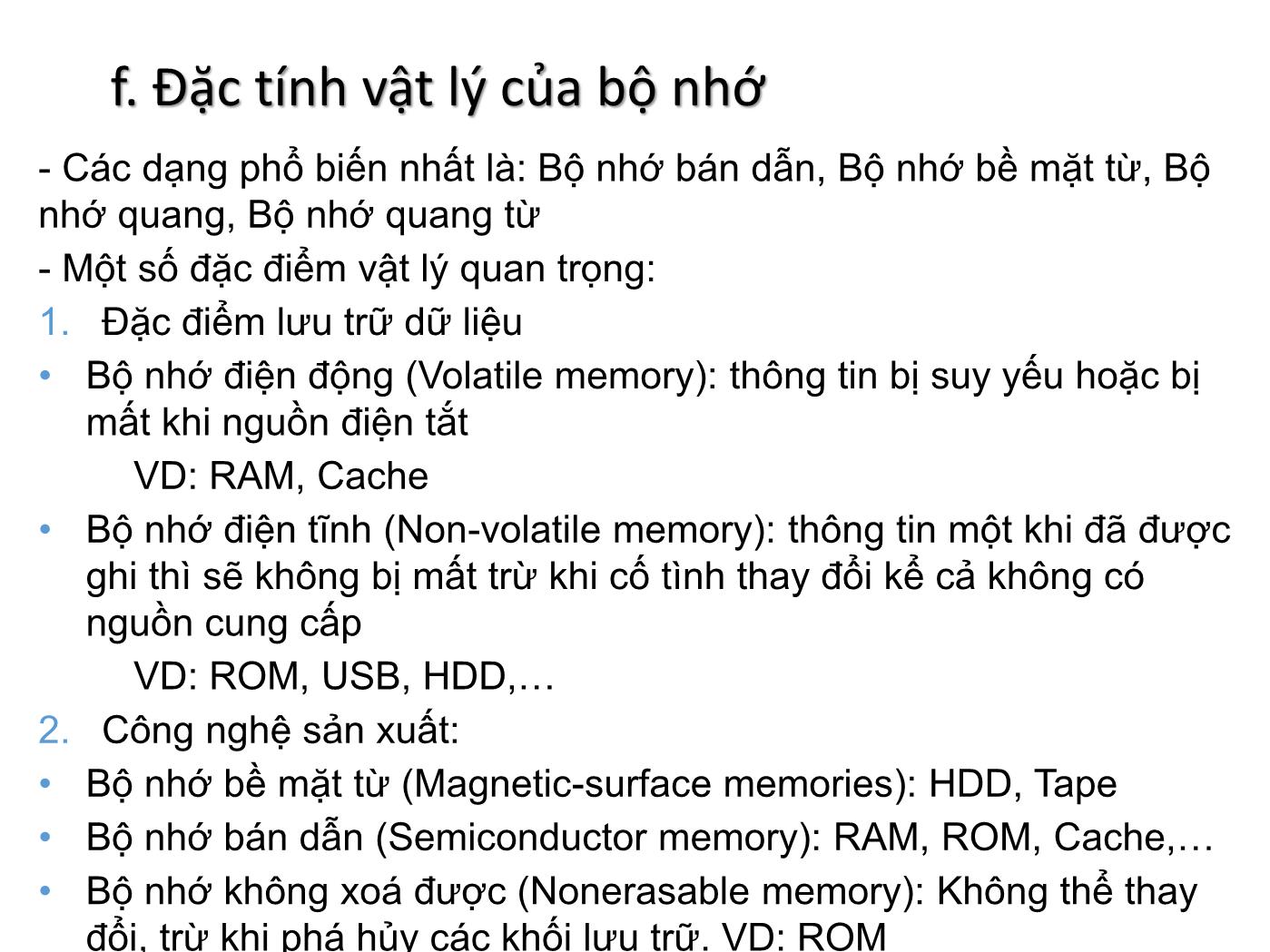 f. Đặc tính vật lý của bộ nhớ

- Các dạng phổ biến nhất là: Bộ nhớ bán dẫn, Bộ nhớ bề mặt từ, Bộ nhớ quang, Bộ nhớ quang từ

- Một số đặc điểm vật lý quan trọng:

1. Đặc điểm lưu trữ dữ liệu

• Bộ nhớ điện động (Volatile memory): thông tin bị suy yếu hoặc bị mất khi nguồn điện tắt

VD: RAM, Cache

• Bộ nhớ điện tĩnh (Non-volatile memory): thông tin một khi đã được ghi thì sẽ không bị mất trừ khi cố tình thay đổi kể cả không có nguồn cung cấp

VD: ROM, USB, HDD,…

2. Công nghệ sản xuất:

• Bộ nhớ bề mặt từ (Magnetic-surface memories): HDD, Tape

• Bộ nhớ bán dẫn (Semiconductor memory): RAM, ROM, Cache,…

• Bộ nhớ không xoá được (Nonerasable memory): Không thể thay đổi, trừ khi phá hủy các khối lưu trữ. VD: ROM